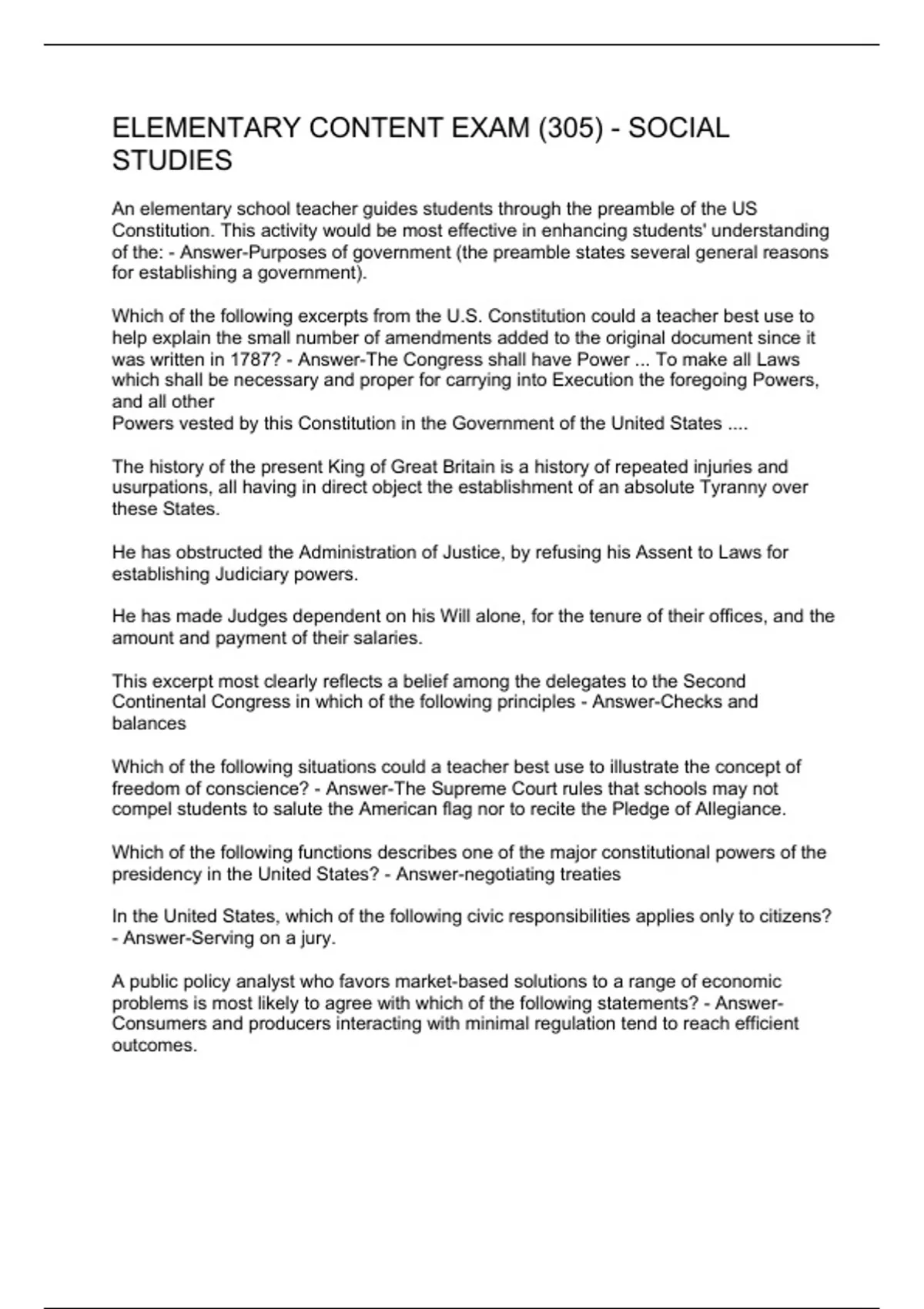 ELEMENTARY CONTENT EXAM (305) - SOCIAL STUDIES

An elementary school teacher guides students through the preamble of the US Constitution. This activity would be most effective in enhancing students' understanding of the: - Answer-Purposes of government (the preamble states several general reasons for establishing a government).

Which of the following excerpts from the U.S. Constitution could a teacher best use to help explain the small number of amendments added to the original document since it was written in 1787? - Answer-The Congress shall have Power ... To make all Laws which shall be necessary and proper for carrying into Execution the foregoing Powers, and all other
Powers vested by this Constitution in the Government of the United States ....

The history of the present King of Great Britain is a history of repeated injuries and usurpations, all having in direct object the establishment of an absolute Tyranny over these States.

He has obstructed the Administration of Justice, by refusing his Assent to Laws for establishing Judiciary powers.

He has made Judges dependent on his Will alone, for the tenure of their offices, and the amount and payment of their salaries.

This excerpt most clearly reflects a belief among the delegates to the Second Continental Congress in which of the following principles - Answer-Checks and balances

Which of the following situations could a teacher best use to illustrate the concept of freedom of conscience? - Answer-The Supreme Court rules that schools may not compel students to salute the American flag nor to recite the Pledge of Allegiance.

Which of the following functions describes one of the major constitutional powers of the presidency in the United States? - Answer-negotiating treaties

In the United States, which of the following civic responsibilities applies only to citizens? - Answer-Serving on a jury.

A public policy analyst who favors market-based solutions to a range of economic problems is most likely to agree with which of the following statements? - Answer-Consumers and producers interacting with minimal regulation tend to reach efficient outcomes.